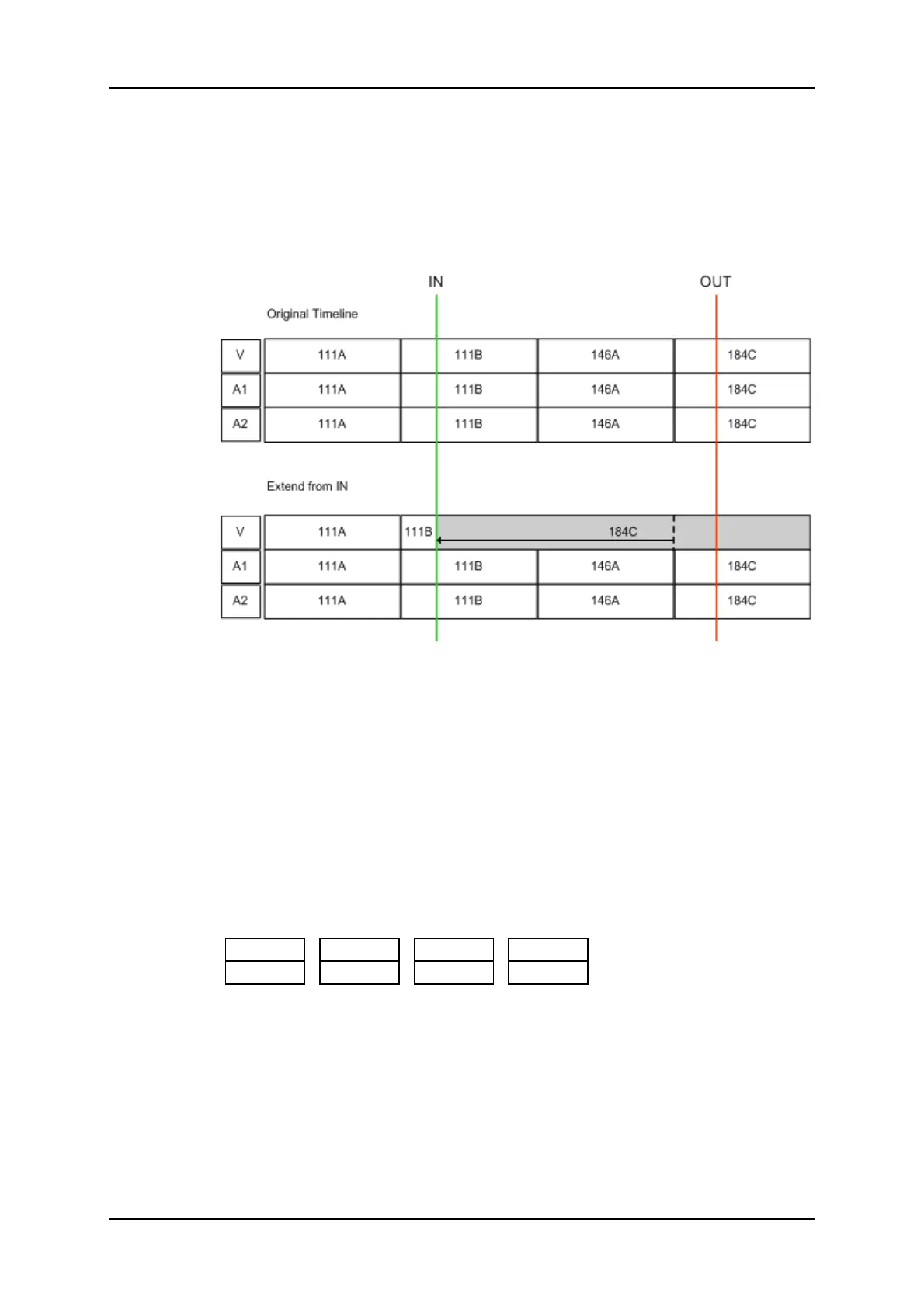 IN

OUT

Original Timeline

| V | 111A | 111B | 146A | 184C |
|---|---|---|---|---|
| A1 | 111A | 111B | 146A | 184C |
| A2 | 111A | 111B | 146A | 184C |

Extend from IN

| V | 111A | 111B | 184C | |
|---|---|---|---|---|
| A1 | 111A | 111B | 146A | 184C |
| A2 | 111A | 111B | 146A | 184C |